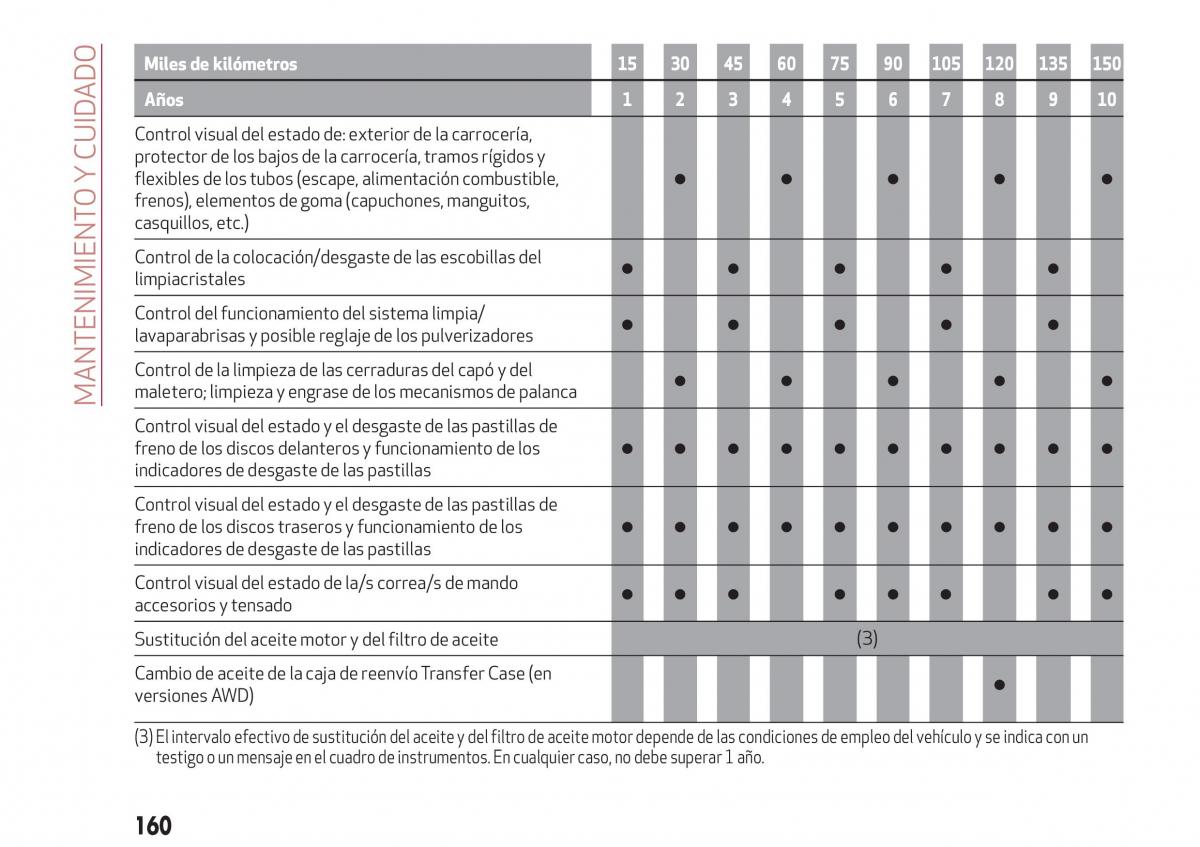 MANTENIMIENTO Y CUIDADO

| Miles de kilómetros | 15 | 30 | 45 | 60 | 75 | 90 | 105 | 120 | 135 | 150 |
|---|---|---|---|---|---|---|---|---|---|---|
| Años | 1 | 2 | 3 | 4 | 5 | 6 | 7 | 8 | 9 | 10 |
| Control visual del estado de: exterior de la carrocería, protector de los bajos de la carrocería, tramos rígidos y flexibles de los tubos (escape, alimentación combustible, frenos), elementos de goma (capuchones, manguitos, casquillos, etc.) | | ● | | ● | | ● | | ● | | ● |
| Control de la colocación/desgaste de las escobillas del limpiacristales | ● | | ● | | ● | | ● | | ● | |
| Control del funcionamiento del sistema limpia/lavaparabrisas y posible reglaje de los pulverizadores | ● | | ● | | ● | | ● | | ● | |
| Control de la limpieza de las cerraduras del capó y del maletero; limpieza y engrase de los mecanismos de palanca | | ● | | ● | | ● | | ● | | ● |
| Control visual del estado y el desgaste de las pastillas de freno de los discos delanteros y funcionamiento de los indicadores de desgaste de las pastillas | ● | ● | ● | ● | ● | ● | ● | ● | ● | ● |
| Control visual del estado y el desgaste de las pastillas de freno de los discos traseros y funcionamiento de los indicadores de desgaste de las pastillas | ● | ● | ● | ● | ● | ● | ● | ● | ● | ● |
| Control visual del estado de la/s correa/s de mando accesorios y tensado | ● | ● | ● | | ● | ● | ● | | ● | ● |
| Sustitución del aceite motor y del filtro de aceite | (3) | | | | | | | | | |
| Cambio de aceite de la caja de reenvío Transfer Case (en versiones AWD) | | | | | | | | ● | | |

(3) El intervalo efectivo de sustitución del aceite y del filtro de aceite motor depende de las condiciones de empleo del vehículo y se indica con un testigo o un mensaje en el cuadro de instrumentos. En cualquier caso, no debe superar 1 año.

160